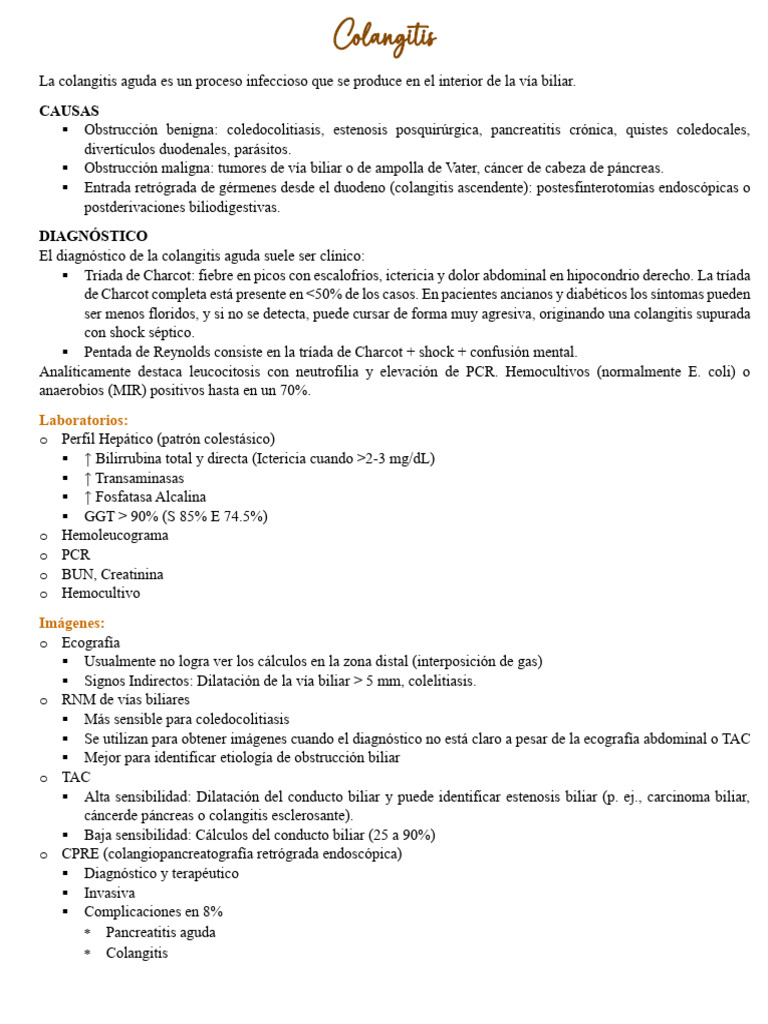 Colangitis

La colangitis aguda es un proceso infeccioso que se produce en el interior de la vía biliar.

CAUSAS
▪ Obstrucción benigna: coledocolitiasis, estenosis posquirúrgica, pancreatitis crónica, quistes coledocales, divertículos duodenales, parásitos.
▪ Obstrucción maligna: tumores de vía biliar o de ampolla de Vater, cáncer de cabeza de páncreas.
▪ Entrada retrógrada de gérmenes desde el duodeno (colangitis ascendente): postesfinterotomías endoscópicas o postderivaciones biliodigestivas.

DIAGNÓSTICO
El diagnóstico de la colangitis aguda suele ser clínico:
▪ Tríada de Charcot: fiebre en picos con escalofríos, ictericia y dolor abdominal en hipocondrio derecho. La tríada de Charcot completa está presente en <50% de los casos. En pacientes ancianos y diabéticos los síntomas pueden ser menos floridos, y si no se detecta, puede cursar de forma muy agresiva, originando una colangitis supurada con shock séptico.
▪ Pentada de Reynolds consiste en la tríada de Charcot + shock + confusión mental.
Analíticamente destaca leucocitosis con neutrofilia y elevación de PCR. Hemocultivos (normalmente E. coli) o anaerobios (MIR) positivos hasta en un 70%.

Laboratorios:
o Perfil Hepático (patrón colestásico)
▪ ↑ Bilirrubina total y directa (Ictericia cuando >2-3 mg/dL)
▪ ↑ Transaminasas
▪ ↑ Fosfatasa Alcalina
▪ GGT > 90% (S 85% E 74.5%)
o Hemoleucograma
o PCR
o BUN, Creatinina
o Hemocultivo

Imágenes:
o Ecografía
▪ Usualmente no logra ver los cálculos en la zona distal (interposición de gas)
▪ Signos Indirectos: Dilatación de la vía biliar > 5 mm, colelitiasis.
o RNM de vías biliares
▪ Más sensible para coledocolitiasis
▪ Se utilizan para obtener imágenes cuando el diagnóstico no está claro a pesar de la ecografía abdominal o TAC
▪ Mejor para identificar etiología de obstrucción biliar
o TAC
▪ Alta sensibilidad: Dilatación del conducto biliar y puede identificar estenosis biliar (p. ej., carcinoma biliar, cáncerde páncreas o colangitis esclerosante).
▪ Baja sensibilidad: Cálculos del conducto biliar (25 a 90%)
o CPRE (colangiopancreatografía retrógrada endoscópica)
▪ Diagnóstico y terapéutico
▪ Invasiva
▪ Complicaciones en 8%
* Pancreatitis aguda
* Colangitis